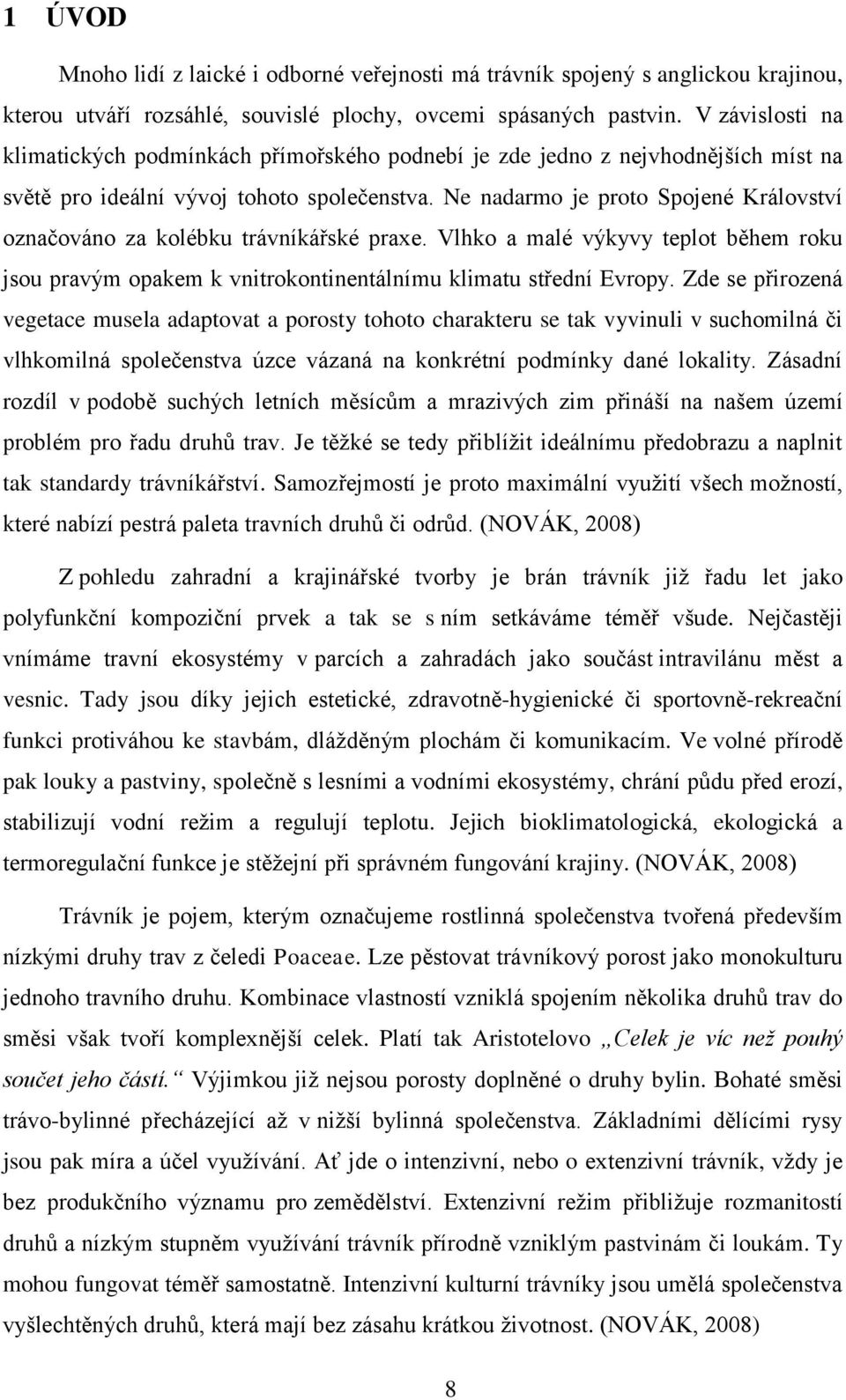 1 ÚVOD

Mnoho lidí z laické i odborné veřejnosti má trávník spojený s anglickou krajinou, kterou utváří rozsáhlé, souvislé plochy, ovcemi spásaných pastvin. V závislosti na klimatických podmínkách přímořského podnebí je zde jedno z nejvhodnějších míst na světě pro ideální vývoj tohoto společenstva. Ne nadarmo je proto Spojené Království označováno za kolébku trávníkářské praxe. Vlhko a malé výkyvy teplot během roku jsou pravým opakem k vnitrokontinentálnímu klimatu střední Evropy. Zde se přirozená vegetace musela adaptovat a porosty tohoto charakteru se tak vyvinuli v suchomilná či vlhkomilná společenstva úzce vázaná na konkrétní podmínky dané lokality. Zásadní rozdíl v podobě suchých letních měsícům a mrazivých zim přináší na našem území problém pro řadu druhů trav. Je těžké se tedy přiblížit ideálnímu předobrazu a naplnit tak standardy trávníkářství. Samozřejmostí je proto maximální využití všech možností, které nabízí pestrá paleta travních druhů či odrůd. (NOVÁK, 2008)

Z pohledu zahradní a krajinářské tvorby je brán trávník již řadu let jako polyfunkční kompoziční prvek a tak se s ním setkáváme téměř všude. Nejčastěji vnímáme travní ekosystémy v parcích a zahradách jako součást intravilánu měst a vesnic. Tady jsou díky jejich estetické, zdravotně-hygienické či sportovně-rekreační funkci protiváhou ke stavbám, dlážděným plochám či komunikacím. Ve volné přírodě pak louky a pastviny, společně s lesními a vodními ekosystémy, chrání půdu před erozí, stabilizují vodní režim a regulují teplotu. Jejich bioklimatologická, ekologická a termoregulační funkce je stěžejní při správném fungování krajiny. (NOVÁK, 2008)

Trávník je pojem, kterým označujeme rostlinná společenstva tvořená především nízkými druhy trav z čeledi Poaceae. Lze pěstovat trávníkový porost jako monokulturu jednoho travního druhu. Kombinace vlastností vzniklá spojením několika druhů trav do směsi však tvoří komplexnější celek. Platí tak Aristotelovo „Celek je víc než pouhý součet jeho částí.“ Výjimkou již nejsou porosty doplněné o druhy bylin. Bohaté směsi trávo-bylinné přecházející až v nižší bylinná společenstva. Základními dělícími rysy jsou pak míra a účel využívání. Ať jde o intenzivní, nebo o extenzivní trávník, vždy je bez produkčního významu pro zemědělství. Extenzivní režim přibližuje rozmanitostí druhů a nízkým stupněm využívání trávník přírodně vzniklým pastvinám či loukám. Ty mohou fungovat téměř samostatně. Intenzivní kulturní trávníky jsou umělá společenstva vyšlechtěných druhů, která mají bez zásahu krátkou životnost. (NOVÁK, 2008)

8